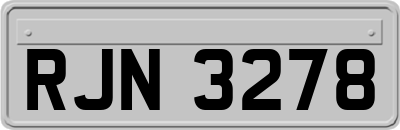 RJN 3278